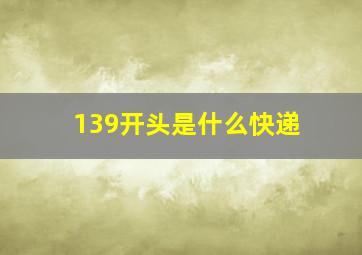 139开头是什么快递